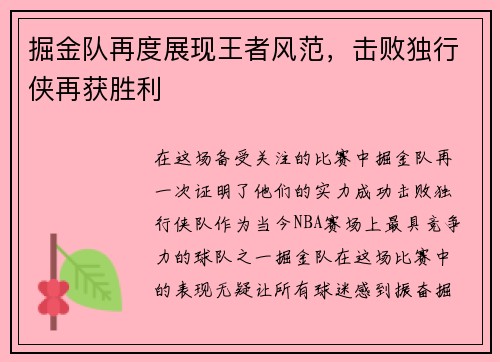 掘金队再度展现王者风范，击败独行侠再获胜利

在这场备受关注的比赛中掘金队再一次证明了他们的实力成功击败独行侠队作为当今NBA赛场上最具竞争力的球队之一掘金队在这场比赛中的表现无疑让所有球迷感到振奋掘